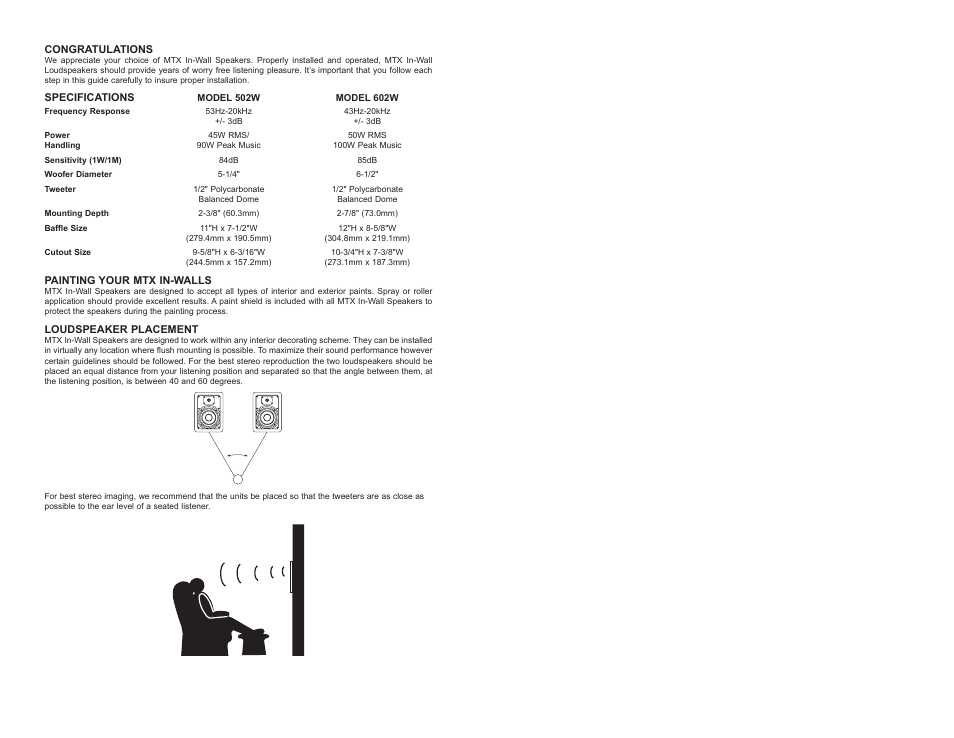 CONGRATULATIONS
We appreciate your choice of MTX In-Wall Speakers. Properly installed and operated, MTX In-Wall Loudspeakers should provide years of worry free listening pleasure. It's important that you follow each step in this guide carefully to insure proper installation.

| SPECIFICATIONS | MODEL 502W | MODEL 602W |
|---|---|---|
| Frequency Response | 53Hz-20kHz +/- 3dB | 43Hz-20kHz +/- 3dB |
| Power Handling | 45W RMS/ 90W Peak Music | 50W RMS 100W Peak Music |
| Sensitivity (1W/1M) | 84dB | 85dB |
| Woofer Diameter | 5-1/4" | 6-1/2" |
| Tweeter | 1/2" Polycarbonate Balanced Dome | 1/2" Polycarbonate Balanced Dome |
| Mounting Depth | 2-3/8" (60.3mm) | 2-7/8" (73.0mm) |
| Baffle Size | 11"H x 7-1/2"W (279.4mm x 190.5mm) | 12"H x 8-5/8"W (304.8mm x 219.1mm) |
| Cutout Size | 9-5/8"H x 6-3/16"W (244.5mm x 157.2mm) | 10-3/4"H x 7-3/8"W (273.1mm x 187.3mm) |

PAINTING YOUR MTX IN-WALLS
MTX In-Wall Speakers are designed to accept all types of interior and exterior paints. Spray or roller application should provide excellent results. A paint shield is included with all MTX In-Wall Speakers to protect the speakers during the painting process.

LOUDSPEAKER PLACEMENT
MTX In-Wall Speakers are designed to work within any interior decorating scheme. They can be installed in virtually any location where flush mounting is possible. To maximize their sound performance however certain guidelines should be followed. For the best stereo reproduction the two loudspeakers should be placed an equal distance from your listening position and separated so that the angle between them, at the listening position, is between 40 and 60 degrees.

For best stereo imaging, we recommend that the units be placed so that the tweeters are as close as possible to the ear level of a seated listener.